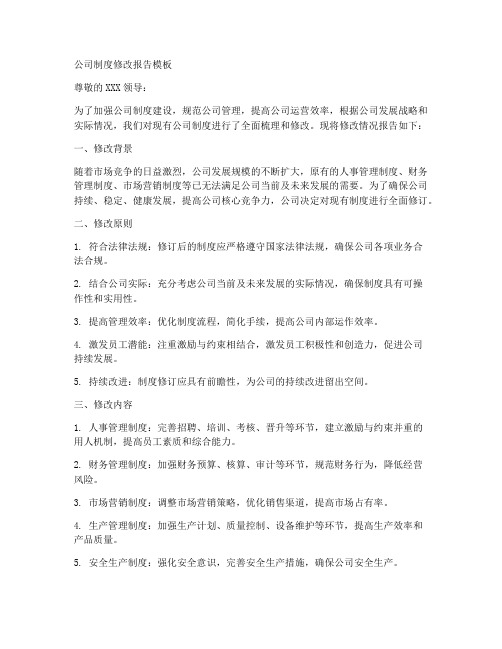 公司制度修改报告模板

尊敬的 XXX 领导：

为了加强公司制度建设，规范公司管理，提高公司运营效率，根据公司发展战略和实际情况，我们对现有公司制度进行了全面梳理和修改。现将修改情况报告如下：

一、修改背景

随着市场竞争的日益激烈，公司发展规模的不断扩大，原有的人事管理制度、财务管理制度、市场营销制度等已无法满足公司当前及未来发展的需要。为了确保公司持续、稳定、健康发展，提高公司核心竞争力，公司决定对现有制度进行全面修订。

二、修改原则

1. 符合法律法规：修订后的制度应严格遵守国家法律法规，确保公司各项业务合法合规。

2. 结合公司实际：充分考虑公司当前及未来发展的实际情况，确保制度具有可操作性和实用性。

3. 提高管理效率：优化制度流程，简化手续，提高公司内部运作效率。

4. 激发员工潜能：注重激励与约束相结合，激发员工积极性和创造力，促进公司持续发展。

5. 持续改进：制度修订应具有前瞻性，为公司的持续改进留出空间。

三、修改内容

1. 人事管理制度：完善招聘、培训、考核、晋升等环节，建立激励与约束并重的用人机制，提高员工素质和综合能力。

2. 财务管理制度：加强财务预算、核算、审计等环节，规范财务行为，降低经营风险。

3. 市场营销制度：调整市场营销策略，优化销售渠道，提高市场占有率。

4. 生产管理制度：加强生产计划、质量控制、设备维护等环节，提高生产效率和产品质量。

5. 安全生产制度：强化安全意识，完善安全生产措施，确保公司安全生产。